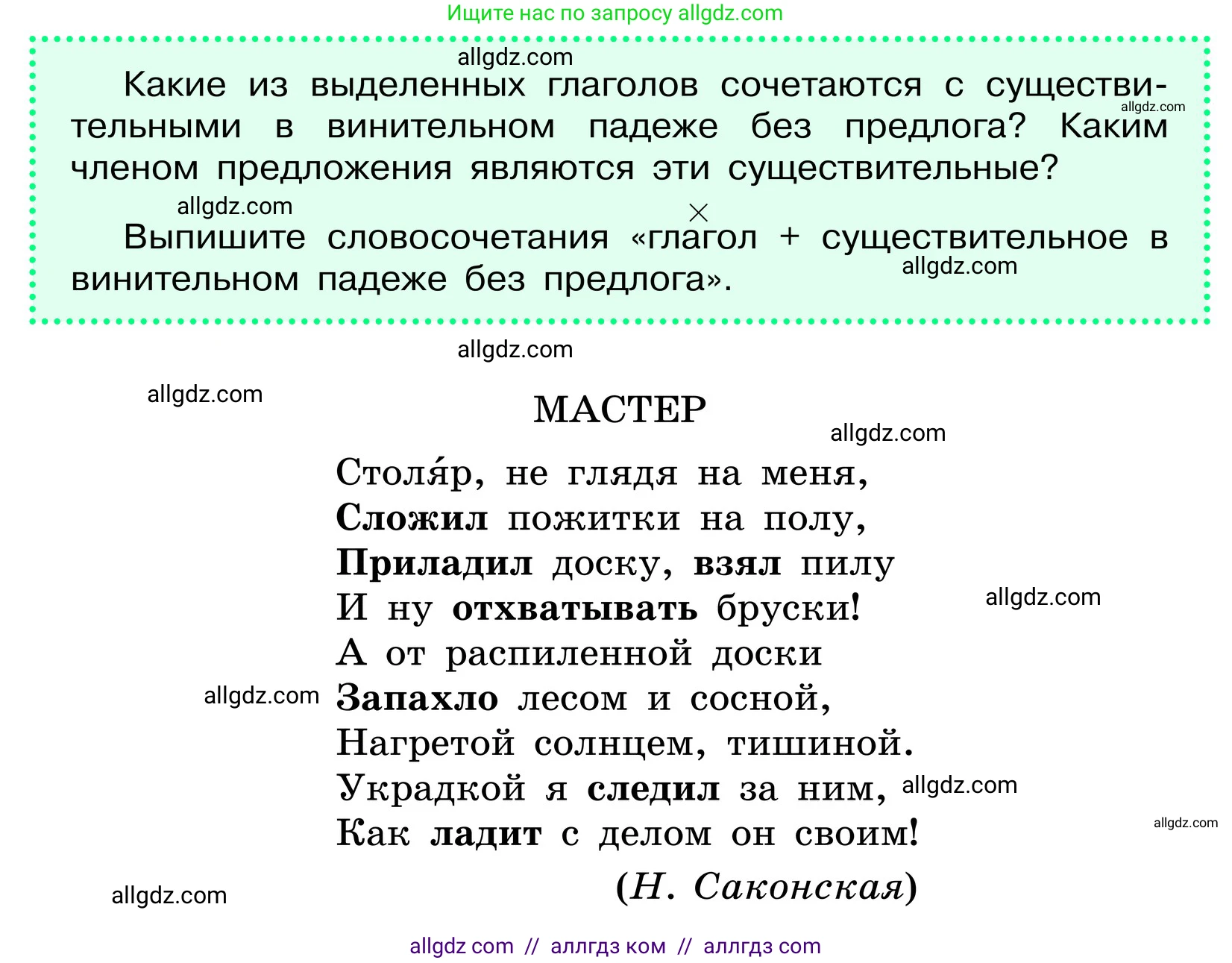 Ищите нас по запросу allgdz.com

allgdz.com

Какие из выделенных глаголов сочетаются с существительными в винительном падеже без предлога? Каким членом предложения являются эти существительные?

allgdz.com

allgdz.com

Выпишите словосочетания «глагол + существительное в винительном падеже без предлога».

allgdz.com

allgdz.com

allgdz.com

МАСТЕР

allgdz.com

Столя́р, не глядя на меня,
Сложил пожитки на полу,
Приладил доску, взял пилу
И ну отхватывать бруски!
А от распиленной доски
Запахло лесом и сосной,
Нагретой солнцем, тишиной.
Украдкой я следил за ним,
Как ладит с делом он своим!

allgdz.com

allgdz.com

allgdz.com

allgdz.com

(Н. Саконская)

allgdz.com

allgdz com // аллгдз ком // аллгдз com